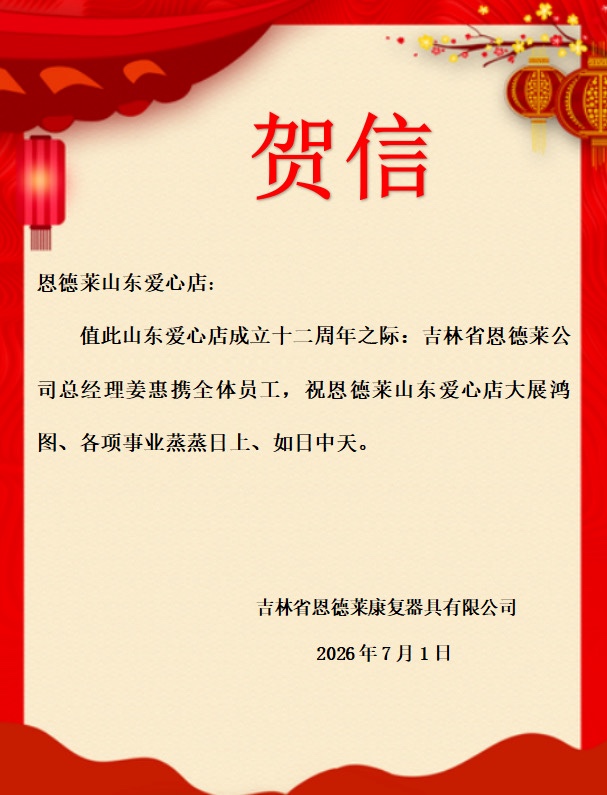 贺信

恩德莱山东爱心店：

值此山东爱心店成立十二周年之际：吉林省恩德莱公司总经理姜惠携全体员工，祝恩德莱山东爱心店大展鸿图、各项事业蒸蒸日上、如日中天。

吉林省恩德莱康复器具有限公司

2026年7月1日